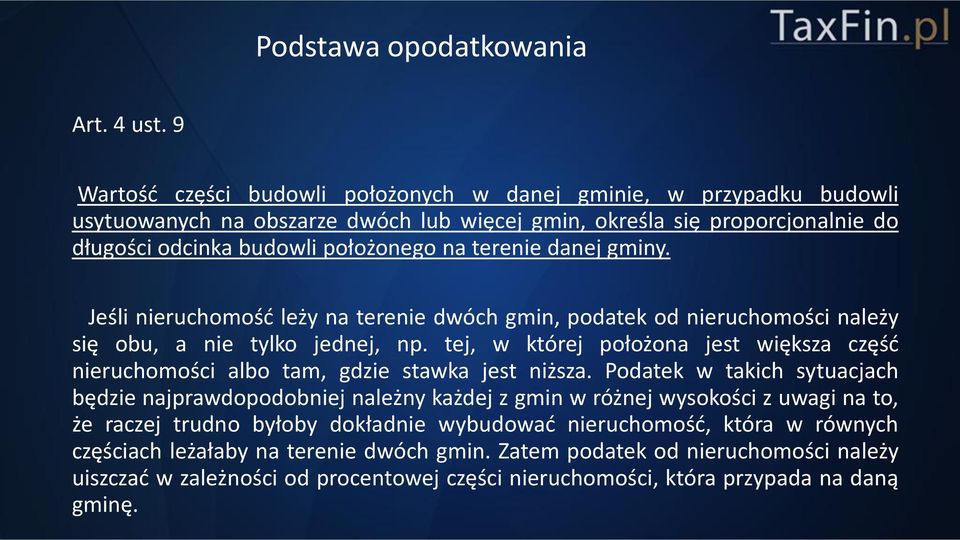 TaxFin.pl

Podstawa opodatkowania

Art. 4 ust. 9

Wartość części budowli położonych w danej gminie, w przypadku budowli usytuowanych na obszarze dwóch lub więcej gmin, określa się proporcjonalnie do długości odcinka budowli położonego na terenie danej gminy.

Jeśli nieruchomość leży na terenie dwóch gmin, podatek od nieruchomości należy się obu, a nie tylko jednej, np. tej, w której położona jest większa część nieruchomości albo tam, gdzie stawka jest niższa. Podatek w takich sytuacjach będzie najprawdopodobniej należny każdej z gmin w różnej wysokości z uwagi na to, że raczej trudno byłoby dokładnie wybudować nieruchomość, która w równych częściach leżałaby na terenie dwóch gmin. Zatem podatek od nieruchomości należy uiszczać w zależności od procentowej części nieruchomości, która przypada na daną gminę.